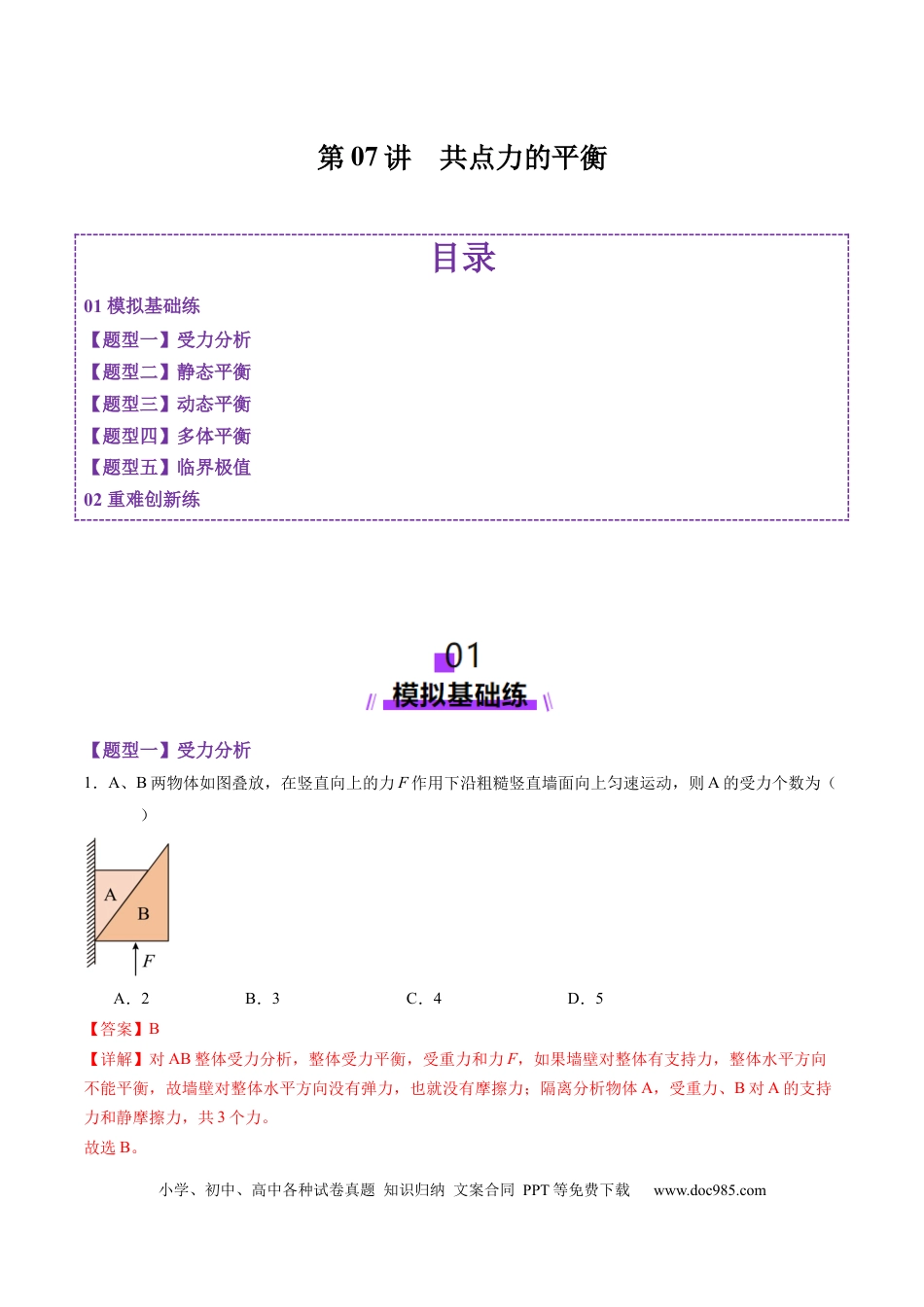 第07讲 共点力的平衡

目录

01模拟基础练

【题型一】受力分析

【题型二】静态平衡

【题型三】动态平衡

【题型四】多体平衡

【题型五】临界极值

02重难创新练

01

模拟基础练

【题型一】受力分析

1．A、B两物体如图叠放，在竖直向上的力F作用下沿粗糙竖直墙面向上匀速运动，则A的受力个数为（ ）

A
B
F

A．2 B．3 C．4 D．5

【答案】B

【详解】对AB整体受力分析，整体受力平衡，受重力和力F，如果墙壁对整体有支持力，整体水平方向不能平衡，故墙壁对整体水平方向没有弹力，也就没有摩擦力；隔离分析物体A，受重力、B对A的支持力和静摩擦力，共3个力。

故选B。

小学、初中、高中各种试卷真题 知识归纳 文案合同 PPT等免费下载 www.doc985.com